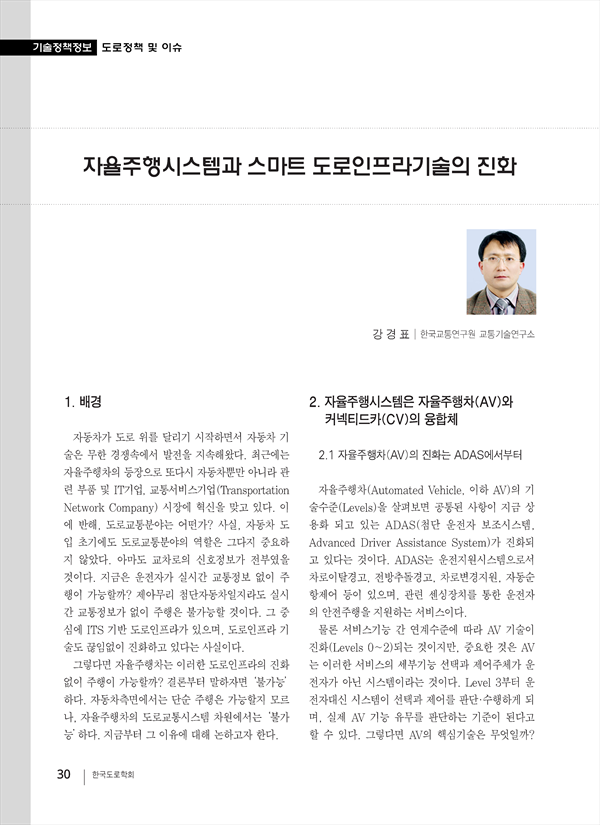 기술정책정보 도로정책 및 이슈

자율주행시스템과 스마트 도로인프라기술의 진화

강 경 표 | 한국교통연구원 교통기술연구소

1. 배경

자동차가 도로 위를 달리기 시작하면서 자동차 기술은 무한 경쟁속에서 발전을 지속해왔다. 최근에는 자율주행차의 등장으로 또다시 자동차뿐만 아니라 관련 부품 및 IT기업, 교통서비스기업(Transportation Network Company) 시장에 혁신을 맞고 있다. 이에 반해, 도로교통분야는 어떤가? 사실, 자동차 도입 초기에도 도로교통분야의 역할은 그다지 중요하지 않았다. 아마도 교차로의 신호정보가 전부였을 것이다. 지금은 운전자가 실시간 교통정보 없이 주행이 가능할까? 제아무리 첨단자동차일지라도 실시간 교통정보가 없이 주행은 불가능할 것이다. 그 중심에 ITS 기반 도로인프라가 있으며, 도로인프라 기술도 끊임없이 진화하고 있다는 사실이다.

그렇다면 자율주행차는 이러한 도로인프라의 진화 없이 주행이 가능할까? 결론부터 말하자면 '불가능' 하다. 자동차측면에서는 단순 주행은 가능할지 모르나, 자율주행차의 도로교통시스템 차원에서는 '불가능' 하다. 지금부터 그 이유에 대해 논하고자 한다.

2. 자율주행시스템은 자율주행차(AV)와 커넥티드카(CV)의 융합체

2.1 자율주행차(AV)의 진화는 ADAS에서부터

자율주행차(Automated Vehicle, 이하 AV)의 기술수준(Levels)을 살펴보면 공통된 사항이 지금 상용화 되고 있는 ADAS(첨단 운전자 보조시스템, Advanced Driver Assistance System)가 진화되고 있다는 것이다. ADAS는 운전지원시스템으로서 차로이탈경고, 전방추돌경고, 차로변경지원, 자동순항제어 등이 있으며, 관련 센싱장치를 통한 운전자의 안전주행을 지원하는 서비스이다.

물론 서비스기능 간 연계수준에 따라 AV 기술이 진화(Levels 0~2)되는 것이지만, 중요한 것은 AV는 이러한 서비스의 세부기능 선택과 제어주체가 운전자가 아닌 시스템이라는 것이다. Level 3부터 운전자대신 시스템이 선택과 제어를 판단·수행하게 되며, 실제 AV 기능 유무를 판단하는 기준이 된다고 할 수 있다. 그렇다면 AV의 핵심기술은 무엇일까?

30 | 한국도로학회